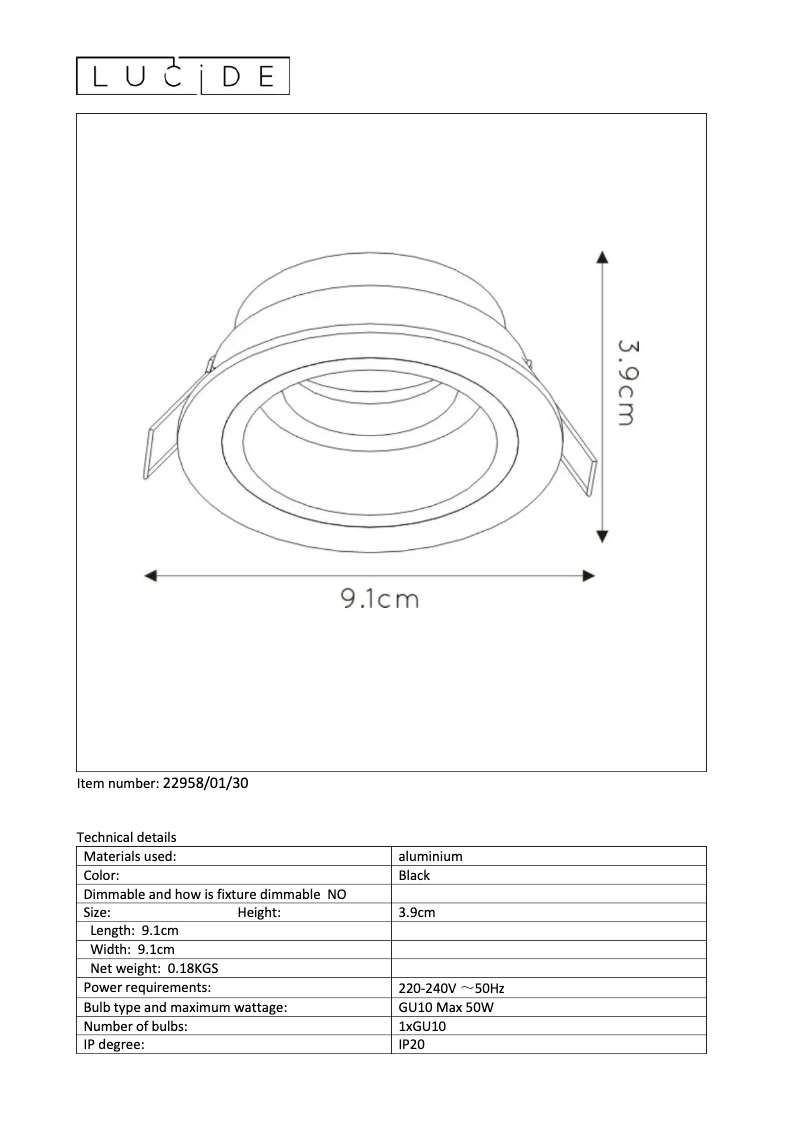 LUCIDE

3.9cm

9.1cm

Item number: 22958/01/30

Technical details

| Materials used: | aluminium |
|---|---|
| Color: | Black |
| Dimmable and how is fixture dimmable NO | |
| Size: Height: | 3.9cm |
| Length: 9.1cm | |
| Width: 9.1cm | |
| Net weight: 0.18KGS | |
| Power requirements: | 220-240V ~50Hz |
| Bulb type and maximum wattage: | GU10 Max 50W |
| Number of bulbs: | 1xGU10 |
| IP degree: | IP20 |